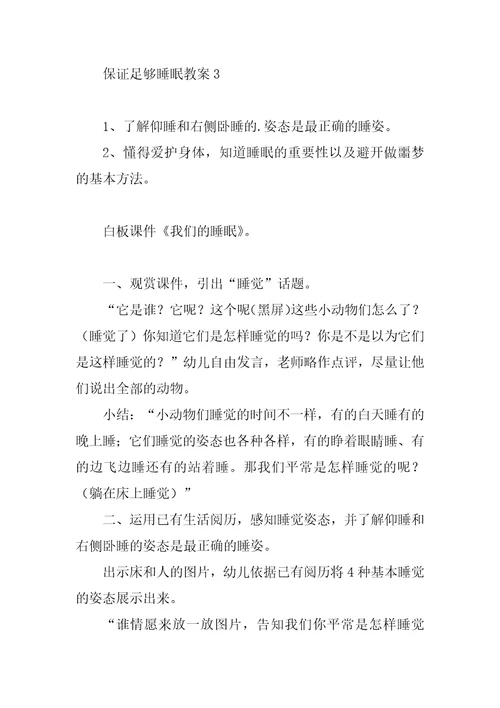 保证足够睡眠教案 3

1、了解仰睡和右侧卧睡的.姿态是最正确的睡姿。

2、懂得爱护身体，知道睡眠的重要性以及避开做噩梦的基本方法。

白板课件《我们的睡眠》。

一、观赏课件，引出“睡觉”话题。

“它是谁？它呢？这个呢(黑屏)这些小动物们怎么了？（睡觉了）你知道它们是怎样睡觉的吗？你是不是以为它们是这样睡觉的？”幼儿自由发言，老师略作点评，尽量让他们说出全部的动物。

小结：“小动物们睡觉的时间不一样，有的白天睡有的晚上睡；它们睡觉的姿态也各种各样，有的睁着眼睛睡、有的边飞边睡还有的站着睡。那我们平常是怎样睡觉的呢？（躺在床上睡觉）”

二、运用已有生活阅历，感知睡觉姿态，并了解仰睡和右侧卧睡的姿态是最正确的睡姿。

出示床和人的图片，幼儿依据已有阅历将 4 种基本睡觉的姿态展示出来。

“谁情愿来放一放图片，告知我们你平常是怎样睡觉